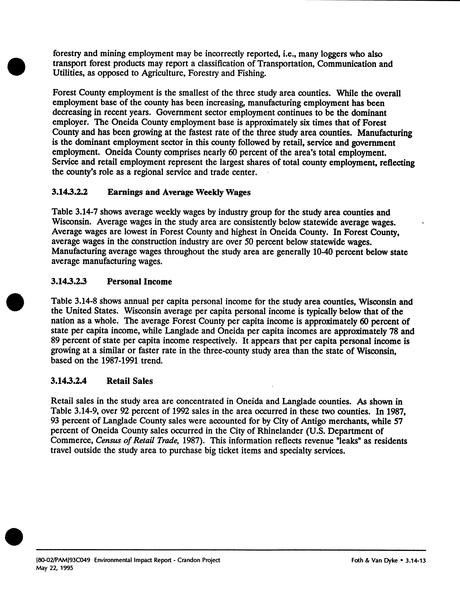 forestry and mining employment may be incorrectly reported, i.e., many loggers who also transport forest products may report a classification of Transportation, Communication and Utilities, as opposed to Agriculture, Forestry and Fishing.

Forest County employment is the smallest of the three study area counties. While the overall employment base of the county has been increasing, manufacturing employment has been decreasing in recent years. Government sector employment continues to be the dominant employer. The Oneida County employment base is approximately six times that of Forest County and has been growing at the fastest rate of the three study area counties. Manufacturing is the dominant employment sector in this county followed by retail, service and government employment. Oneida County comprises nearly 60 percent of the area's total employment. Service and retail employment represent the largest shares of total county employment, reflecting the county's role as a regional service and trade center.

3.14.3.2.2 Earnings and Average Weekly Wages

Table 3.14-7 shows average weekly wages by industry group for the study area counties and Wisconsin. Average wages in the study area are consistently below statewide average wages. Average wages are lowest in Forest County and highest in Oneida County. In Forest County, average wages in the construction industry are over 50 percent below statewide wages. Manufacturing average wages throughout the study area are generally 10-40 percent below state average manufacturing wages.

3.14.3.2.3 Personal Income

Table 3.14-8 shows annual per capita personal income for the study area counties, Wisconsin and the United States. Wisconsin average per capita personal income is typically below that of the nation as a whole. The average Forest County per capita income is approximately 60 percent of state per capita income, while Langlade and Oneida per capita incomes are approximately 78 and 89 percent of state per capita income respectively. It appears that per capita personal income is growing at a similar or faster rate in the three-county study area than the state of Wisconsin, based on the 1987-1991 trend.

3.14.3.2.4 Retail Sales

Retail sales in the study area are concentrated in Oneida and Langlade counties. As shown in Table 3.14-9, over 92 percent of 1992 sales in the area occurred in these two counties. In 1987, 93 percent of Langlade County sales were accounted for by City of Antigo merchants, while 57 percent of Oneida County sales occurred in the City of Rhinelander (U.S. Department of Commerce, Census of Retail Trade, 1987). This information reflects revenue "leaks" as residents travel outside the study area to purchase big ticket items and specialty services.

[80-02/PAM]93C049 Environmental Impact Report - Crandon Project
May 22, 1995

Foth & Van Dyke • 3.14-13